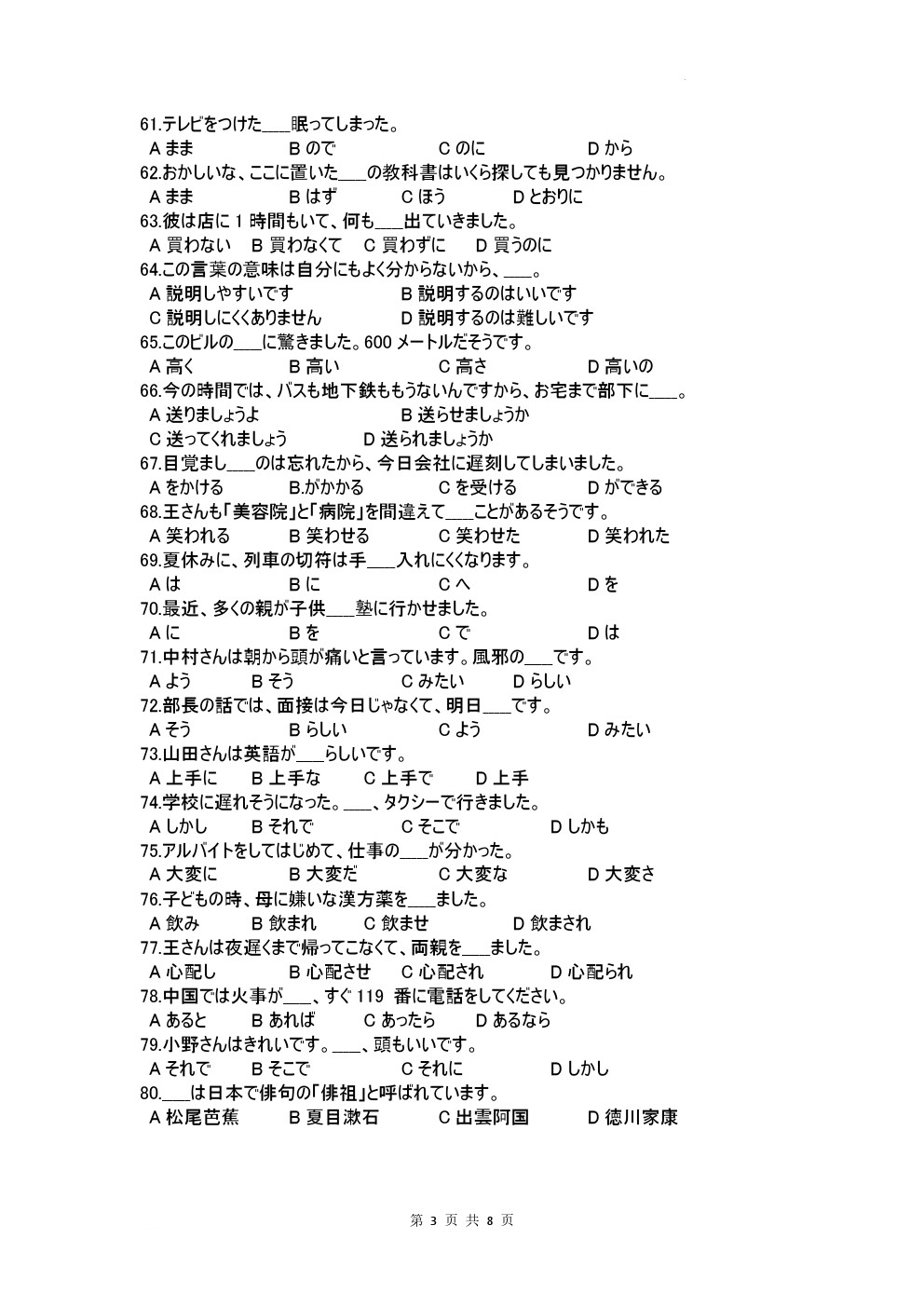 61.テレビをつけた___眠ってしまった。
A まま　B ので　C のに　D から
62.おかしいな、ここに置いた___の教科書はいくら探しても見つかりません。
A まま　B はず　C ほう　D とおりに
63.彼は店に 1 時間もいて、何も___出ていきました。
A 買わない　B 買わなくて　C 買わずに　D 買うのに
64.この言葉の意味は自分にもよく分からないから、___。
A 説明しやすいです　B 説明するのはいいです
C 説明しにくくありません　D 説明するのは難しいです
65.このビルの___に驚きました。600 メートルだそうです。
A 高く　B 高い　C 高さ　D 高いの
66.今の時間では、バスも地下鉄ももうないんですから、お宅まで部下に___。
A 送りましょうよ　B 送らせましょうか
C 送ってくれましょう　D 送られましょうか
67.目覚まし___のは忘れたから、今日会社に遅刻してしまいました。
A をかける　B.がかかる　C を受ける　D ができる
68.王さんも「美容院」と「病院」を間違えて___ことがあるそうです。
A 笑われる　B 笑わせる　C 笑わせた　D 笑われた
69.夏休みに、列車の切符は手___入れにくくなります。
A は　B に　C へ　D を
70.最近、多くの親が子供___塾に行かせました。
A に　B を　C で　D は
71.中村さんは朝から頭が痛いと言っています。風邪の___です。
A よう　B そう　C みたい　D らしい
72.部長の話では、面接は今日じゃなくて、明日___です。
A そう　B らしい　C よう　D みたい
73.山田さんは英語が___らしいです。
A 上手に　B 上手な　C 上手で　D 上手
74.学校に遅れそうになった。___、タクシーで行きました。
A しかし　B それで　C そこで　D しかも
75.アルバイトをしてはじめて、仕事の___が分かった。
A 大変に　B 大変だ　C 大変な　D 大変さ
76.子どもの時、母に嫌いな漢方薬を___ました。
A 飲み　B 飲まれ　C 飲ませ　D 飲まされ
77.王さんは夜遅くまで帰ってこなくて、両親を___ました。
A 心配し　B 心配させ　C 心配され　D 心配られ
78.中国では火事が___、すぐ 119 番に電話をしてください。
A あると　B あれば　C あったら　D あるなら
79.小野さんはきれいです。___、頭もいいです。
A それで　B そこで　C それに　D しかし
80.___は日本で俳句の「俳祖」と呼ばれています。
A 松尾芭蕉　B 夏目漱石　C 出雲阿国　D 徳川家康

第 3 页 共 8 页